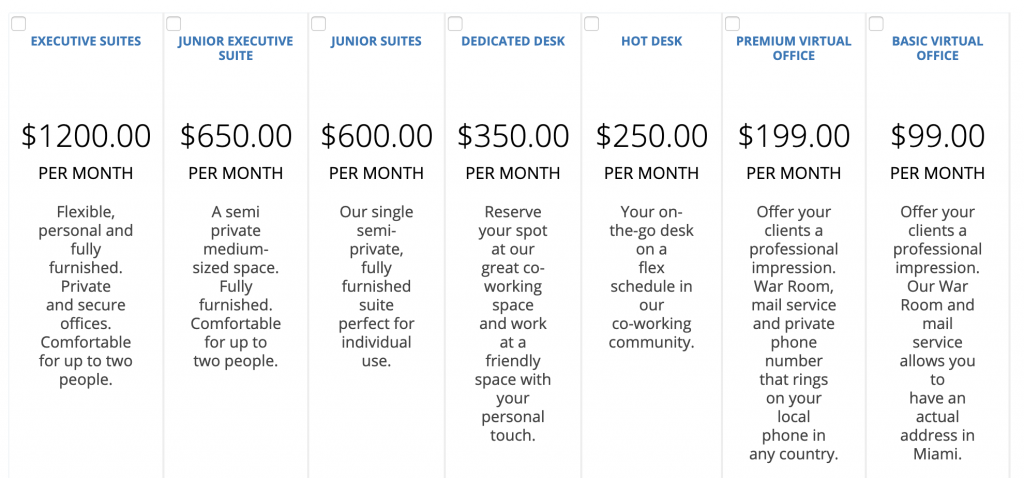 EXECUTIVE SUITES

$1200.00

PER MONTH

Flexible, personal and fully furnished. Private and secure offices. Comfortable for up to two people.

JUNIOR EXECUTIVE SUITE

$650.00

PER MONTH

A semi private medium-sized space. Fully furnished. Comfortable for up to two people.

JUNIOR SUITES

$600.00

PER MONTH

Our single semi-private, fully furnished suite perfect for individual use.

DEDICATED DESK

$350.00

PER MONTH

Reserve your spot at our great co-working space and work at a friendly space with your personal touch.

HOT DESK

$250.00

PER MONTH

Your on-the-go desk on a flex schedule in our co-working community.

PREMIUM VIRTUAL OFFICE

$199.00

PER MONTH

Offer your clients a professional impression. War Room, mail service and private phone number that rings on your local phone in any country.

BASIC VIRTUAL OFFICE

$99.00

PER MONTH

Offer your clients a professional impression. Our War Room and mail service allows you to have an actual address in Miami.